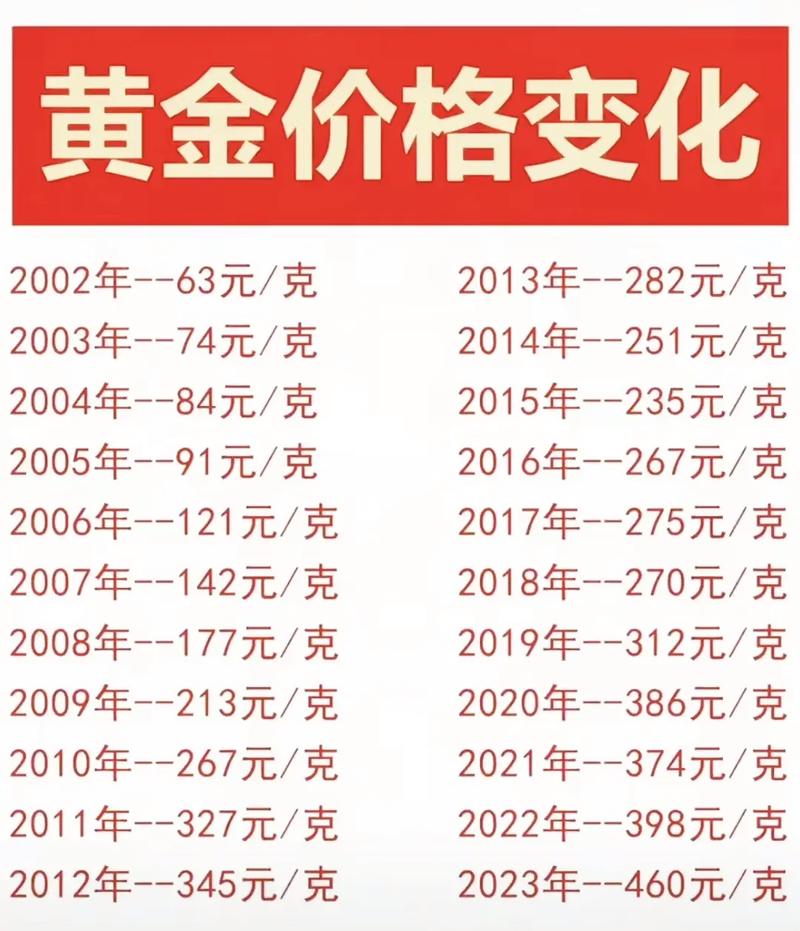 黄金价格变化

2002年--63元/克
2003年--74元/克
2004年--84元/克
2005年--91元/克
2006年--121元/克
2007年--142元/克
2008年--177元/克
2009年--213元/克
2010年--267元/克
2011年--327元/克
2012年--345元/克

2013年--282元/克
2014年--251元/克
2015年--235元/克
2016年--267元/克
2017年--275元/克
2018年--270元/克
2019年--312元/克
2020年--386元/克
2021年--374元/克
2022年--398元/克
2023年--460元/克